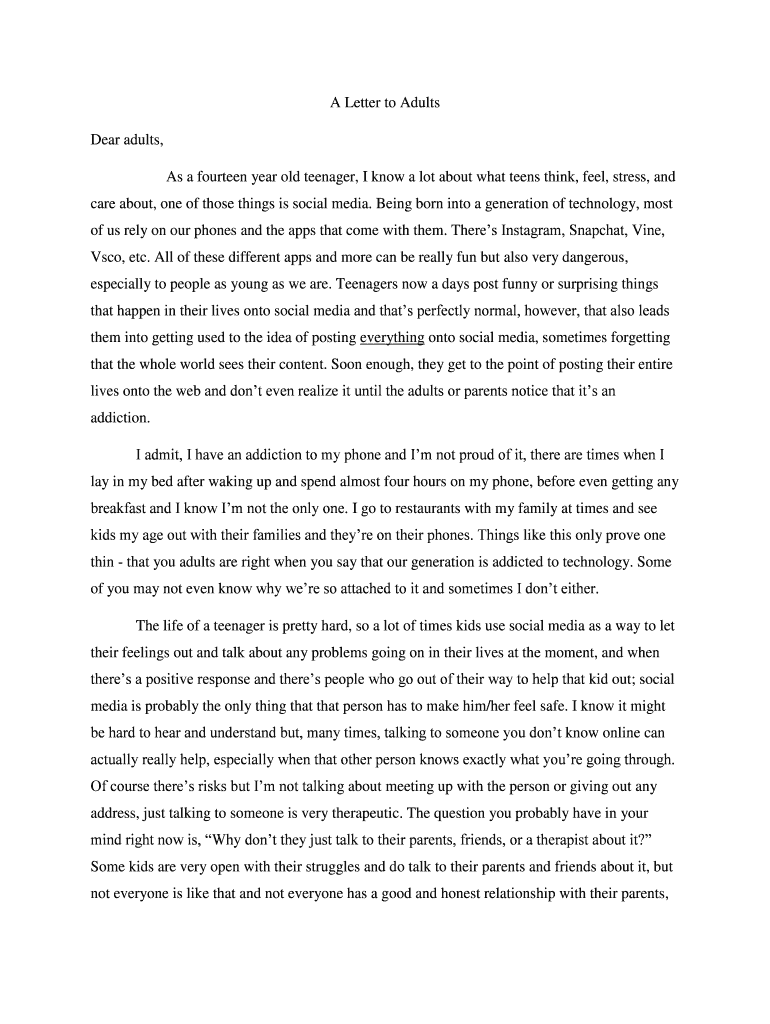 A Letter to Adults

Dear adults,

As a fourteen year old teenager, I know a lot about what teens think, feel, stress, and care about, one of those things is social media. Being born into a generation of technology, most of us rely on our phones and the apps that come with them. There's Instagram, Snapchat, Vine, Vsco, etc. All of these different apps and more can be really fun but also very dangerous, especially to people as young as we are. Teenagers now a days post funny or surprising things that happen in their lives onto social media and that's perfectly normal, however, that also leads them into getting used to the idea of posting everything onto social media, sometimes forgetting that the whole world sees their content. Soon enough, they get to the point of posting their entire lives onto the web and don't even realize it until the adults or parents notice that it's an addiction.

I admit, I have an addiction to my phone and I'm not proud of it, there are times when I lay in my bed after waking up and spend almost four hours on my phone, before even getting any breakfast and I know I'm not the only one. I go to restaurants with my family at times and see kids my age out with their families and they're on their phones. Things like this only prove one thin - that you adults are right when you say that our generation is addicted to technology. Some of you may not even know why we're so attached to it and sometimes I don't either.

The life of a teenager is pretty hard, so a lot of times kids use social media as a way to let their feelings out and talk about any problems going on in their lives at the moment, and when there's a positive response and there's people who go out of their way to help that kid out; social media is probably the only thing that that person has to make him/her feel safe. I know it might be hard to hear and understand but, many times, talking to someone you don't know online can actually really help, especially when that other person knows exactly what you're going through. Of course there's risks but I'm not talking about meeting up with the person or giving out any address, just talking to someone is very therapeutic. The question you probably have in your mind right now is, "Why don't they just talk to their parents, friends, or a therapist about it?" Some kids are very open with their struggles and do talk to their parents and friends about it, but not everyone is like that and not everyone has a good and honest relationship with their parents,